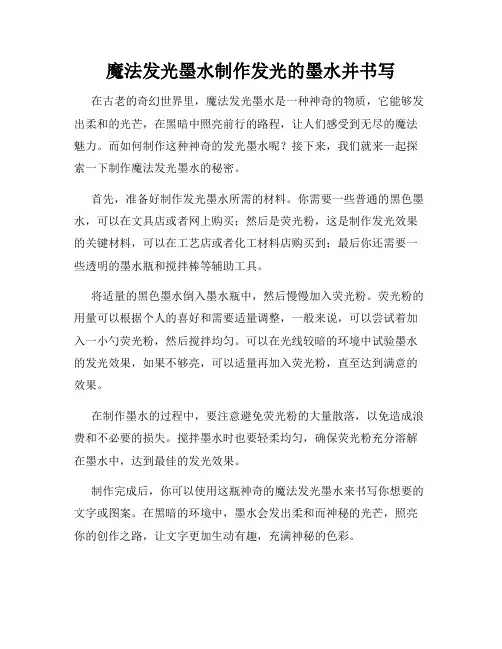 魔法发光墨水制作发光的墨水并书写

在古老的奇幻世界里，魔法发光墨水是一种神奇的物质，它能够发出柔和的光芒，在黑暗中照亮前行的路程，让人们感受到无尽的魔法魅力。而如何制作这种神奇的发光墨水呢？接下来，我们就来一起探索一下制作魔法发光墨水的秘密。

首先，准备好制作发光墨水所需的材料。你需要一些普通的黑色墨水，可以在文具店或者网上购买；然后是荧光粉，这是制作发光效果的关键材料，可以在工艺店或者化工材料店购买到；最后你还需要一些透明的墨水瓶和搅拌棒等辅助工具。

将适量的黑色墨水倒入墨水瓶中，然后慢慢加入荧光粉。荧光粉的用量可以根据个人的喜好和需要适量调整，一般来说，可以尝试着加入一小勺荧光粉，然后搅拌均匀。可以在光线较暗的环境中试验墨水的发光效果，如果不够亮，可以适量再加入荧光粉，直至达到满意的效果。

在制作墨水的过程中，要注意避免荧光粉的大量散落，以免造成浪费和不必要的损失。搅拌墨水时也要轻柔均匀，确保荧光粉充分溶解在墨水中，达到最佳的发光效果。

制作完成后，你可以使用这瓶神奇的魔法发光墨水来书写你想要的文字或图案。在黑暗的环境中，墨水会发出柔和而神秘的光芒，照亮你的创作之路，让文字更加生动有趣，充满神秘的色彩。